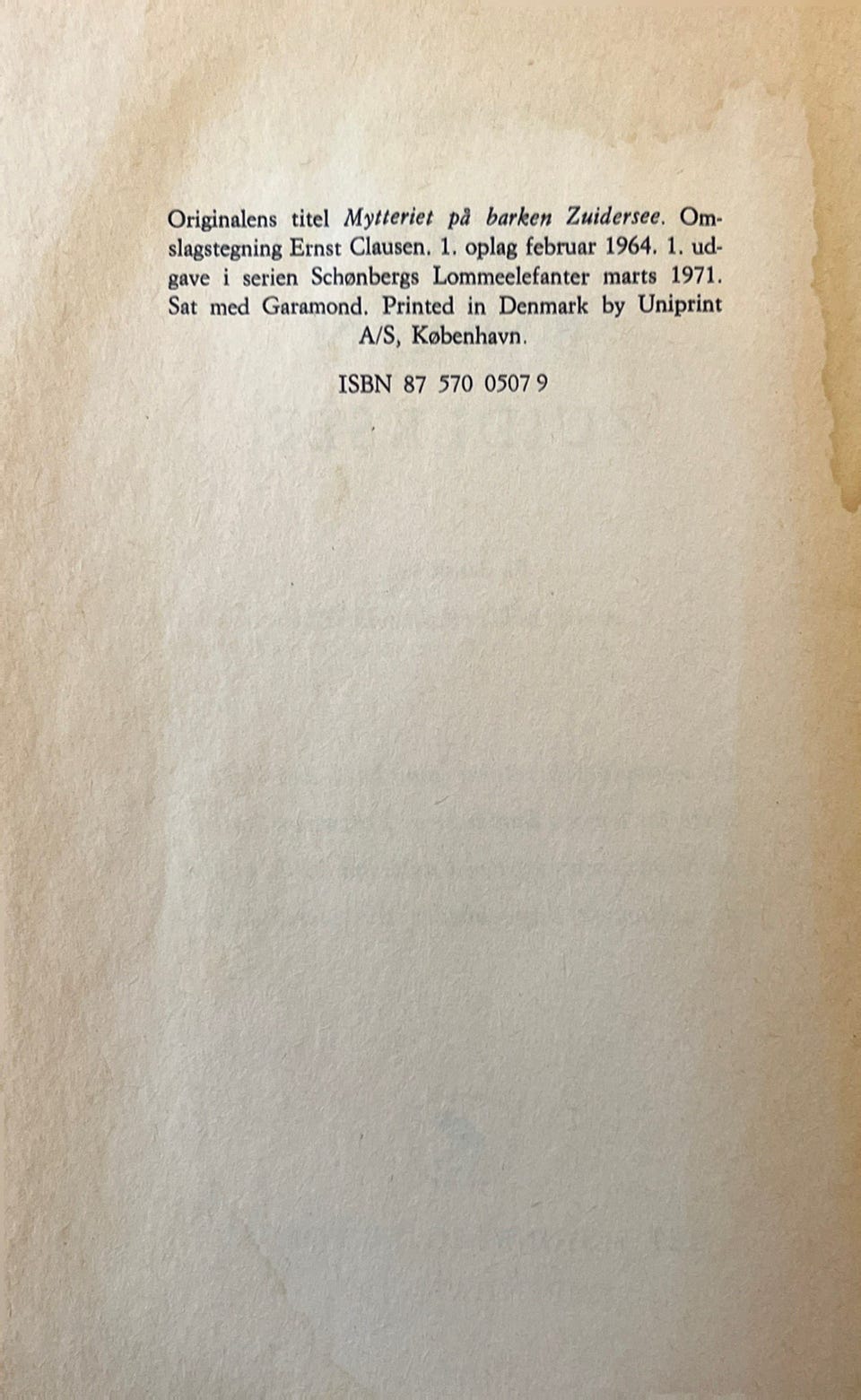 Originalens titel Mytteriet på barken Zuidersee. Omslagstegning Ernst Clausen. 1. oplag februar 1964. 1. udgave i serien Schønbergs Lommeelefanter marts 1971. Sat med Garamond. Printed in Denmark by Uniprint A/S, København.

ISBN 87 570 0507 9